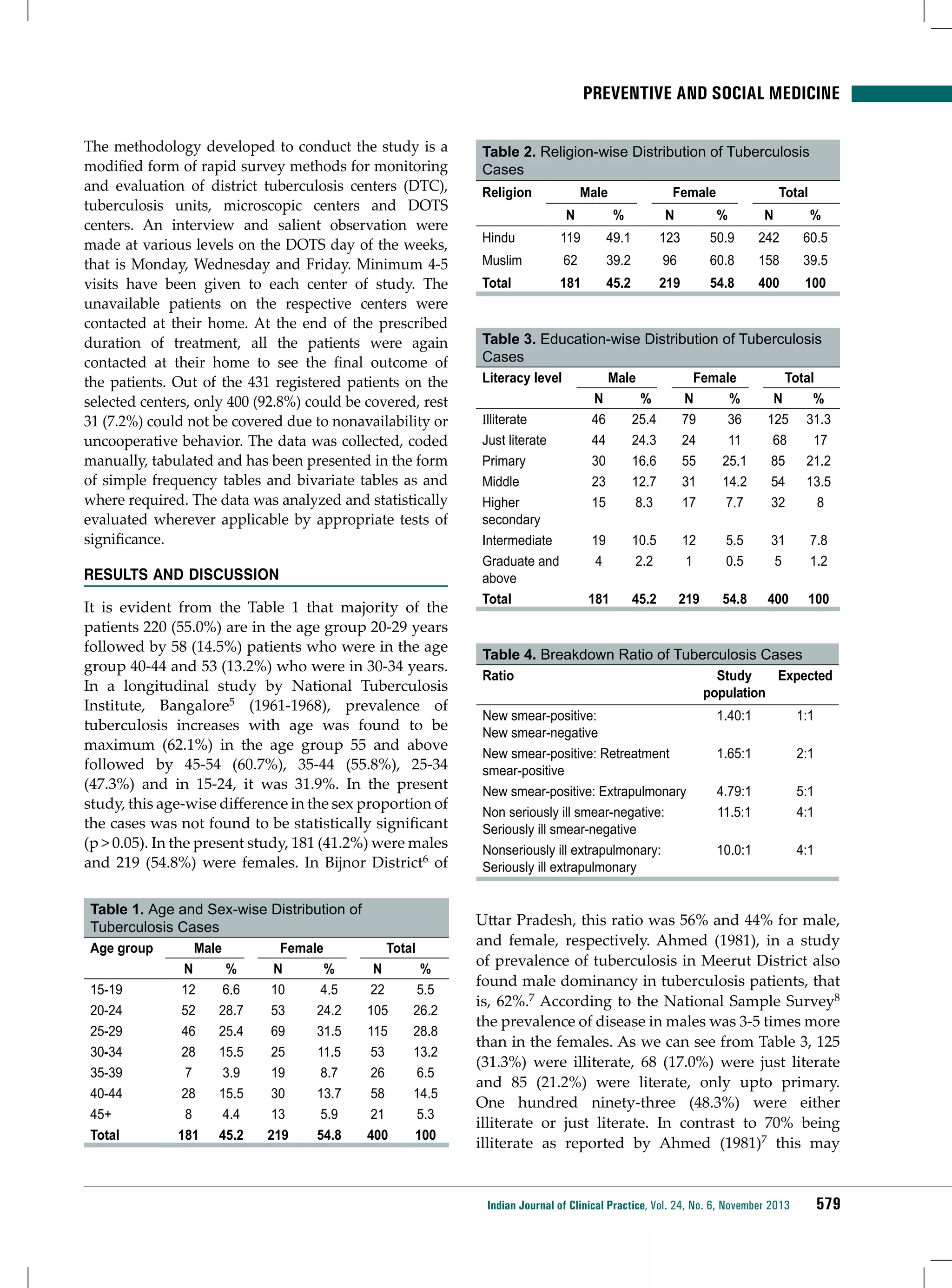 PREVENTIVE AND SOCIAL MEDICINE

The methodology developed to conduct the study is a modified form of rapid survey methods for monitoring and evaluation of district tuberculosis centers (DTC), tuberculosis units, microscopic centers and DOTS centers. An interview and salient observation were made at various levels on the DOTS day of the weeks, that is Monday, Wednesday and Friday. Minimum 4-5 visits have been given to each center of study. The unavailable patients on the respective centers were contacted at their home. At the end of the prescribed duration of treatment, all the patients were again contacted at their home to see the final outcome of the patients. Out of the 431 registered patients on the selected centers, only 400 (92.8%) could be covered, rest 31 (7.2%) could not be covered due to nonavailability or uncooperative behavior. The data was collected, coded manually, tabulated and has been presented in the form of simple frequency tables and bivariate tables as and where required. The data was analyzed and statistically evaluated wherever applicable by appropriate tests of significance.

RESULTS AND DISCUSSION

It is evident from the Table 1 that majority of the patients 220 (55.0%) are in the age group 20-29 years followed by 58 (14.5%) patients who were in the age group 40-44 and 53 (13.2%) who were in 30-34 years. In a longitudinal study by National Tuberculosis Institute, Bangalore$^5$ (1961-1968), prevalence of tuberculosis increases with age was found to be maximum (62.1%) in the age group 55 and above followed by 45-54 (60.7%), 35-44 (55.8%), 25-34 (47.3%) and in 15-24, it was 31.9%. In the present study, this age-wise difference in the sex proportion of the cases was not found to be statistically significant (p > 0.05). In the present study, 181 (41.2%) were males and 219 (54.8%) were females. In Bijnor District$^6$ of

Table 1. Age and Sex-wise Distribution of Tuberculosis Cases

| Age group | Male N | Male % | Female N | Female % | Total N | Total % |
|---|---|---|---|---|---|---|
| 15-19 | 12 | 6.6 | 10 | 4.5 | 22 | 5.5 |
| 20-24 | 52 | 28.7 | 53 | 24.2 | 105 | 26.2 |
| 25-29 | 46 | 25.4 | 69 | 31.5 | 115 | 28.8 |
| 30-34 | 28 | 15.5 | 25 | 11.5 | 53 | 13.2 |
| 35-39 | 7 | 3.9 | 19 | 8.7 | 26 | 6.5 |
| 40-44 | 28 | 15.5 | 30 | 13.7 | 58 | 14.5 |
| 45+ | 8 | 4.4 | 13 | 5.9 | 21 | 5.3 |
| Total | 181 | 45.2 | 219 | 54.8 | 400 | 100 |

Table 2. Religion-wise Distribution of Tuberculosis Cases

| Religion | Male N | Male % | Female N | Female % | Total N | Total % |
|---|---|---|---|---|---|---|
| Hindu | 119 | 49.1 | 123 | 50.9 | 242 | 60.5 |
| Muslim | 62 | 39.2 | 96 | 60.8 | 158 | 39.5 |
| Total | 181 | 45.2 | 219 | 54.8 | 400 | 100 |

Table 3. Education-wise Distribution of Tuberculosis Cases

| Literacy level | Male N | Male % | Female N | Female % | Total N | Total % |
|---|---|---|---|---|---|---|
| Illiterate | 46 | 25.4 | 79 | 36 | 125 | 31.3 |
| Just literate | 44 | 24.3 | 24 | 11 | 68 | 17 |
| Primary | 30 | 16.6 | 55 | 25.1 | 85 | 21.2 |
| Middle | 23 | 12.7 | 31 | 14.2 | 54 | 13.5 |
| Higher secondary | 15 | 8.3 | 17 | 7.7 | 32 | 8 |
| Intermediate | 19 | 10.5 | 12 | 5.5 | 31 | 7.8 |
| Graduate and above | 4 | 2.2 | 1 | 0.5 | 5 | 1.2 |
| Total | 181 | 45.2 | 219 | 54.8 | 400 | 100 |

Table 4. Breakdown Ratio of Tuberculosis Cases

| Ratio | Study population | Expected |
|---|---|---|
| New smear-positive: New smear-negative | 1.40:1 | 1:1 |
| New smear-positive: Retreatment smear-positive | 1.65:1 | 2:1 |
| New smear-positive: Extrapulmonary | 4.79:1 | 5:1 |
| Non seriously ill smear-negative: Seriously ill smear-negative | 11.5:1 | 4:1 |
| Nonseriously ill extrapulmonary: Seriously ill extrapulmonary | 10.0:1 | 4:1 |

Uttar Pradesh, this ratio was 56% and 44% for male, and female, respectively. Ahmed (1981), in a study of prevalence of tuberculosis in Meerut District also found male dominancy in tuberculosis patients, that is, 62%.$^7$ According to the National Sample Survey$^8$ the prevalence of disease in males was 3-5 times more than in the females. As we can see from Table 3, 125 (31.3%) were illiterate, 68 (17.0%) were just literate and 85 (21.2%) were literate, only upto primary. One hundred ninety-three (48.3%) were either illiterate or just literate. In contrast to 70% being illiterate as reported by Ahmed (1981)$^7$ this may

Indian Journal of Clinical Practice, Vol. 24, No. 6, November 2013 579